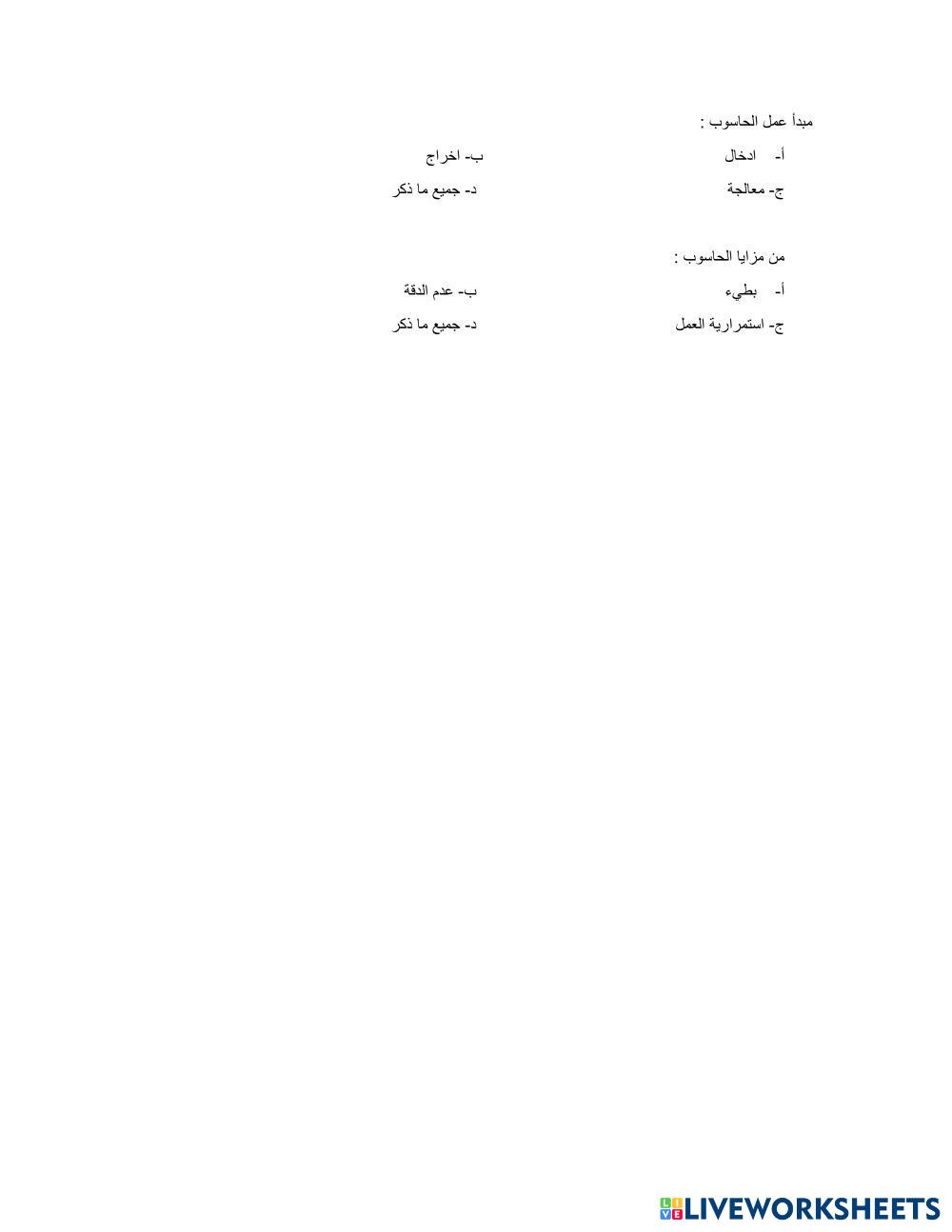 مبدأ عمل الحاسوب :

أ- ادخال ب- اخراج

ج- معالجة د- جميع ما ذكر

من مزايا الحاسوب :

أ- بطيء ب- عدم الدقة

ج- استمرارية العمل د- جميع ما ذكر

LIVEWORKSHEETS